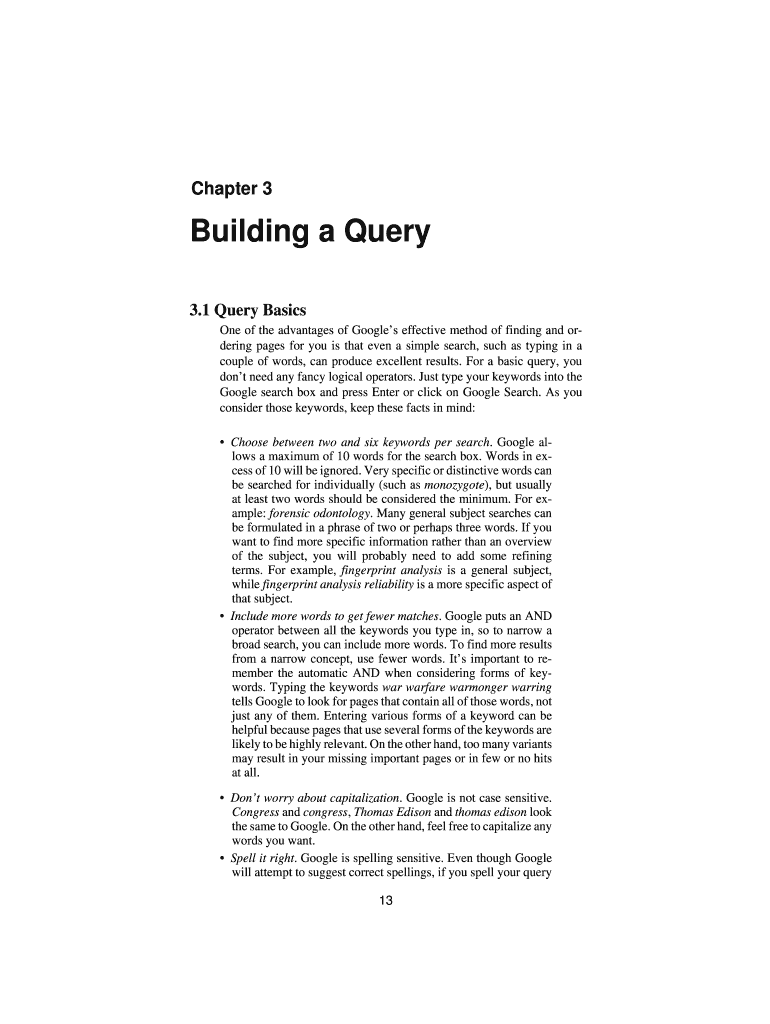 Chapter 3

Building a Query

3.1 Query Basics

One of the advantages of Google's effective method of finding and ordering pages for you is that even a simple search, such as typing in a couple of words, can produce excellent results. For a basic query, you don't need any fancy logical operators. Just type your keywords into the Google search box and press Enter or click on Google Search. As you consider those keywords, keep these facts in mind:

• Choose between two and six keywords per search. Google allows a maximum of 10 words for the search box. Words in excess of 10 will be ignored. Very specific or distinctive words can be searched for individually (such as monozygote), but usually at least two words should be considered the minimum. For example: forensic odontology. Many general subject searches can be formulated in a phrase of two or perhaps three words. If you want to find more specific information rather than an overview of the subject, you will probably need to add some refining terms. For example, fingerprint analysis is a general subject, while fingerprint analysis reliability is a more specific aspect of that subject.

• Include more words to get fewer matches. Google puts an AND operator between all the keywords you type in, so to narrow a broad search, you can include more words. To find more results from a narrow concept, use fewer words. It's important to remember the automatic AND when considering forms of keywords. Typing the keywords war warfare warmonger warring tells Google to look for pages that contain all of those words, not just any of them. Entering various forms of a keyword can be helpful because pages that use several forms of the keywords are likely to be highly relevant. On the other hand, too many variants may result in your missing important pages or in few or no hits at all.

• Don't worry about capitalization. Google is not case sensitive. Congress and congress, Thomas Edison and thomas edison look the same to Google. On the other hand, feel free to capitalize any words you want.

• Spell it right. Google is spelling sensitive. Even though Google will attempt to suggest correct spellings, if you spell your query

13